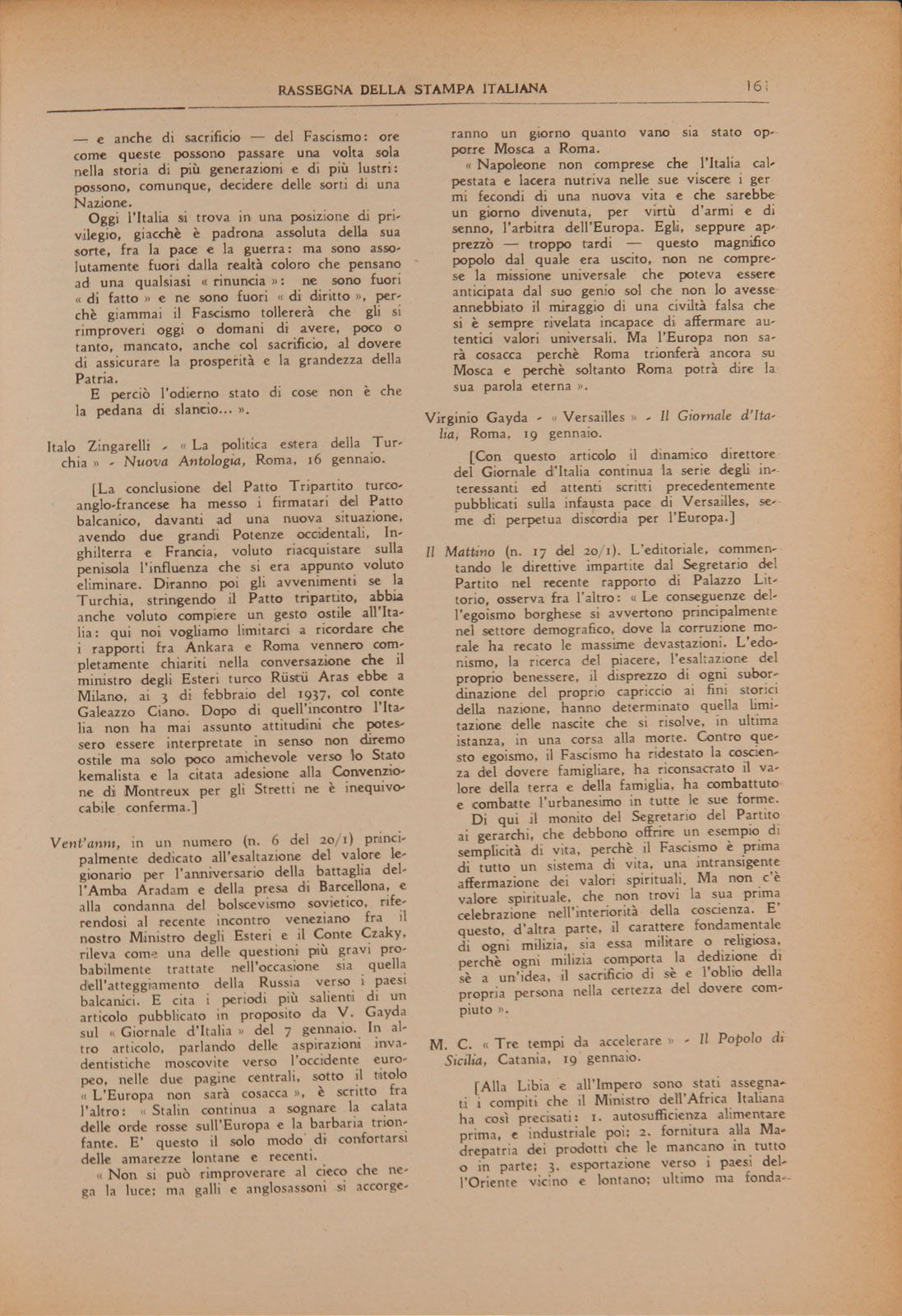 RASSEGNA DELLA STAMPA ITALIANA 161

— e anche di sacrificio — del Fascismo: ore come queste possono passare una volta sola nella storia di più generazioni e di più lustri: possono, comunque, decidere delle sorti di una Nazione.

Oggi l'Italia si trova in una posizione di privilegio, giacchè è padrona assoluta della sua sorte, fra la pace e la guerra: ma sono assolutamente fuori dalla realtà coloro che pensano ad una qualsiasi « rinuncia »: ne sono fuori « di fatto » e ne sono fuori « di diritto », perchè giammai il Fascismo tollererà che gli si rimproveri oggi o domani di avere, poco o tanto, mancato, anche col sacrificio, al dovere di assicurare la prosperità e la grandezza della Patria.

E perciò l'odierno stato di cose non è che la pedana di slancio... ».

Italo Zingarelli - « La politica estera della Turchia » - Nuova Antologia, Roma, 16 gennaio.

[La conclusione del Patto Tripartito turco-anglo-francese ha messo i firmatari del Patto balcanico, davanti ad una nuova situazione, avendo due grandi Potenze occidentali, Inghilterra e Francia, voluto riacquistare sulla penisola l'influenza che si era appunto voluto eliminare. Diranno poi gli avvenimenti se la Turchia, stringendo il Patto tripartito, abbia anche voluto compiere un gesto ostile all'Italia: qui noi vogliamo limitarci a ricordare che i rapporti fra Ankara e Roma vennero completamente chiariti nella conversazione che il ministro degli Esteri turco Rüstü Aras ebbe a Milano, ai 3 di febbraio del 1937, col conte Galeazzo Ciano. Dopo di quell'incontro l'Italia non ha mai assunto attitudini che potessero essere interpretate in senso non diremo ostile ma solo poco amichevole verso lo Stato kemalista e la citata adesione alla Convenzione di Montreux per gli Stretti ne è inequivocabile conferma.]

Vent'anni, in un numero (n. 6 del 20/1) principalmente dedicato all'esaltazione del valore legionario per l'anniversario della battaglia dell'Amba Aradam e della presa di Barcellona, e alla condanna del bolscevismo sovietico, riferendosi al recente incontro veneziano fra il nostro Ministro degli Esteri e il Conte Czaky, rileva come una delle questioni più gravi probabilmente trattate nell'occasione sia quella dell'atteggiamento della Russia verso i paesi balcanici. E cita i periodi più salienti di un articolo pubblicato in proposito da V. Gayda sul « Giornale d'Italia » del 7 gennaio. In altro articolo, parlando delle aspirazioni invadentistiche moscovite verso l'occidente europeo, nelle due pagine centrali, sotto il titolo « L'Europa non sarà cosacca », è scritto fra l'altro: « Stalin continua a sognare la calata delle orde rosse sull'Europa e la barbaria trionfante. E' questo il solo modo di confortarsi delle amarezze lontane e recenti.

« Non si può rimproverare al cieco che nega la luce; ma galli e anglosassoni si accorgeranno un giorno quanto vano sia stato opporre Mosca a Roma.

« Napoleone non comprese che l'Italia calpestata e lacera nutriva nelle sue viscere i germi fecondi di una nuova vita e che sarebbe un giorno divenuta, per virtù d'armi e di senno, l'arbitra dell'Europa. Egli, seppure apprezzò — troppo tardi — questo magnifico popolo dal quale era uscito, non ne comprese la missione universale che poteva essere anticipata dal suo genio sol che non lo avesse annebbiato il miraggio di una civiltà falsa che si è sempre rivelata incapace di affermare autentici valori universali. Ma l'Europa non sarà cosacca perchè Roma trionferà ancora su Mosca e perchè soltanto Roma potrà dire la sua parola eterna ».

Virginio Gayda - « Versailles » - Il Giornale d'Italia, Roma, 19 gennaio.

[Con questo articolo il dinamico direttore del Giornale d'Italia continua la serie degli interessanti ed attenti scritti precedentemente pubblicati sulla infausta pace di Versailles, seme di perpetua discordia per l'Europa.]

Il Mattino (n. 17 del 20/1). L'editoriale, commentando le direttive impartite dal Segretario del Partito nel recente rapporto di Palazzo Littorio, osserva fra l'altro: « Le conseguenze dell'egoismo borghese si avvertono principalmente nel settore demografico, dove la corruzione morale ha recato le massime devastazioni. L'edonismo, la ricerca del piacere, l'esaltazione del proprio benessere, il disprezzo di ogni subordinazione del proprio capriccio ai fini storici della nazione, hanno determinato quella limitazione delle nascite che si risolve, in ultima istanza, in una corsa alla morte. Contro questo egoismo, il Fascismo ha ridestato la coscienza del dovere famigliare, ha riconsacrato il valore della terra e della famiglia, ha combattuto e combatte l'urbanesimo in tutte le sue forme.

Di qui il monito del Segretario del Partito ai gerarchi, che debbono offrire un esempio di semplicità di vita, perchè il Fascismo è prima di tutto un sistema di vita, una intransigente affermazione dei valori spirituali. Ma non c'è valore spirituale, che non trovi la sua prima celebrazione nell'interiorità della coscienza. E' questo, d'altra parte, il carattere fondamentale di ogni milizia, sia essa militare o religiosa, perchè ogni milizia comporta la dedizione di sè a un'idea, il sacrificio di sè e l'oblio della propria persona nella certezza del dovere compiuto ».

M. C. « Tre tempi da accelerare » - Il Popolo di Sicilia, Catania, 19 gennaio.

[Alla Libia e all'Impero sono stati assegnati i compiti che il Ministro dell'Africa Italiana ha così precisati: 1. autosufficienza alimentare prima, e industriale poi; 2. fornitura alla Madrepatria dei prodotti che le mancano in tutto o in parte; 3. esportazione verso i paesi dell'Oriente vicino e lontano; ultimo ma fonda-